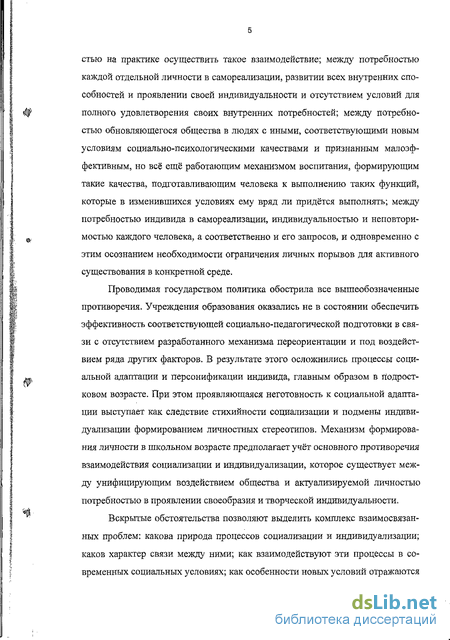 5

стью на практике осуществить такое взаимодействие; между потребностью каждой отдельной личности в самореализации, развитии всех внутренних способностей и проявлении своей индивидуальности и отсутствием условий для полного удовлетворения своих внутренних потребностей; между потребностью обновляющегося общества в людях с иными, соответствующими новым условиям социально-психологическими качествами и признанным малоэффективным, но всё ещё работающим механизмом воспитания, формирующим такие качества, подготавливающим человека к выполнению таких функций, которые в изменившихся условиях ему вряд ли придётся выполнять; между потребностью индивида в самореализации, индивидуальностью и неповторимостью каждого человека, а соответственно и его запросов, и одновременно с этим осознанием необходимости ограничения личных порывов для активного существования в конкретной среде.

Проводимая государством политика обострила все вышеобозначенные противоречия. Учреждения образования оказались не в состоянии обеспечить эффективность соответствующей социально-педагогической подготовки в связи с отсутствием разработанного механизма переориентации и под воздействием ряда других факторов. В результате этого осложнились процессы социальной адаптации и персонификации индивида, главным образом в подростковом возрасте. При этом проявляющаяся неготовность к социальной адаптации выступает как следствие стихийности социализации и подмены индивидуализации формированием личностных стереотипов. Механизм формирования личности в школьном возрасте предполагает учёт основного противоречия взаимодействия социализации и индивидуализации, которое существует между унифицирующим воздействием общества и актуализируемой личностью потребностью в проявлении своеобразия и творческой индивидуальности.

Вскрытые обстоятельства позволяют выделить комплекс взаимосвязанных проблем: какова природа процессов социализации и индивидуализации; каков характер связи между ними; как взаимодействуют эти процессы в современных социальных условиях; как особенности новых условий отражаются

dsLib.net
библиотека диссертаций